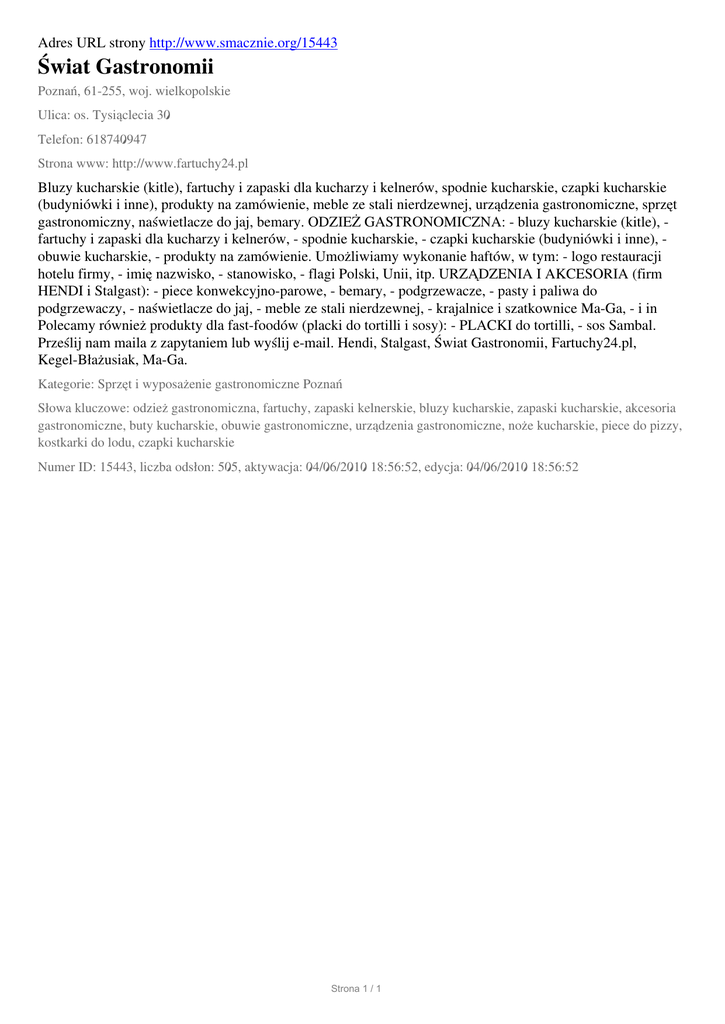 Adres URL strony http://www.smacznie.org/15443

Świat Gastronomii

Poznań, 61-255, woj. wielkopolskie

Ulica: os. Tysiąclecia 30

Telefon: 618740947

Strona www: http://www.fartuchy24.pl

Bluzy kucharskie (kitle), fartuchy i zapaski dla kucharzy i kelnerów, spodnie kucharskie, czapki kucharskie (budyniówki i inne), produkty na zamówienie, meble ze stali nierdzewnej, urządzenia gastronomiczne, sprzęt gastronomiczny, naświetlacze do jaj, bemary. ODZIEŻ GASTRONOMICZNA: - bluzy kucharskie (kitle), - fartuchy i zapaski dla kucharzy i kelnerów, - spodnie kucharskie, - czapki kucharskie (budyniówki i inne), - obuwie kucharskie, - produkty na zamówienie. Umożliwiamy wykonanie haftów, w tym: - logo restauracji hotelu firmy, - imię nazwisko, - stanowisko, - flagi Polski, Unii, itp. URZĄDZENIA I AKCESORIA (firm HENDI i Stalgast): - piece konwekcyjno-parowe, - bemary, - podgrzewacze, - pasty i paliwa do podgrzewaczy, - naświetlacze do jaj, - meble ze stali nierdzewnej, - krajalnice i szatkownice Ma-Ga, - i in Polecamy również produkty dla fast-foodów (placki do tortilli i sosy): - PLACKI do tortilli, - sos Sambal. Prześlij nam maila z zapytaniem lub wyślij e-mail. Hendi, Stalgast, Świat Gastronomii, Fartuchy24.pl, Kegel-Błażusiak, Ma-Ga.

Kategorie: Sprzęt i wyposażenie gastronomiczne Poznań

Słowa kluczowe: odzież gastronomiczna, fartuchy, zapaski kelnerskie, bluzy kucharskie, zapaski kucharskie, akcesoria gastronomiczne, buty kucharskie, obuwie gastronomiczne, urządzenia gastronomiczne, noże kucharskie, piece do pizzy, kostkarki do lodu, czapki kucharskie

Numer ID: 15443, liczba odsłon: 505, aktywacja: 04/06/2010 18:56:52, edycja: 04/06/2010 18:56:52

Strona 1 / 1